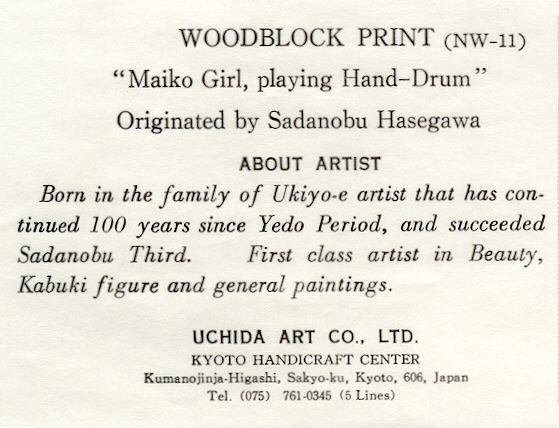 WOODBLOCK PRINT (NW-11)

"Maiko Girl, playing Hand-Drum"

Originated by Sadanobu Hasegawa

ABOUT ARTIST

Born in the family of Ukiyo-e artist that has continued 100 years since Yedo Period, and succeeded Sadanobu Third. First class artist in Beauty, Kabuki figure and general paintings.

UCHIDA ART CO., LTD.
KYOTO HANDICRAFT CENTER
Kumanojinja-Higashi, Sakyo-ku, Kyoto, 606, Japan
Tel. (075) 761-0345 (5 Lines)